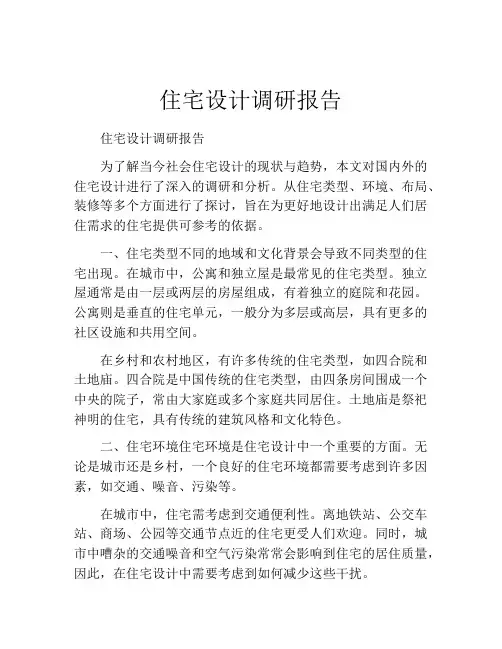 住宅设计调研报告

住宅设计调研报告

为了解当今社会住宅设计的现状与趋势，本文对国内外的住宅设计进行了深入的调研和分析。从住宅类型、环境、布局、装修等多个方面进行了探讨，旨在为更好地设计出满足人们居住需求的住宅提供可参考的依据。

一、住宅类型不同的地域和文化背景会导致不同类型的住宅出现。在城市中，公寓和独立屋是最常见的住宅类型。独立屋通常是由一层或两层的房屋组成，有着独立的庭院和花园。公寓则是垂直的住宅单元，一般分为多层或高层，具有更多的社区设施和共用空间。

在乡村和农村地区，有许多传统的住宅类型，如四合院和土地庙。四合院是中国传统的住宅类型，由四条房间围成一个中央的院子，常由大家庭或多个家庭共同居住。土地庙是祭祀神明的住宅，具有传统的建筑风格和文化特色。

二、住宅环境住宅环境是住宅设计中一个重要的方面。无论是城市还是乡村，一个良好的住宅环境都需要考虑到许多因素，如交通、噪音、污染等。

在城市中，住宅需考虑到交通便利性。离地铁站、公交车站、商场、公园等交通节点近的住宅更受人们欢迎。同时，城市中嘈杂的交通噪音和空气污染常常会影响到住宅的居住质量，因此，在住宅设计中需要考虑到如何减少这些干扰。